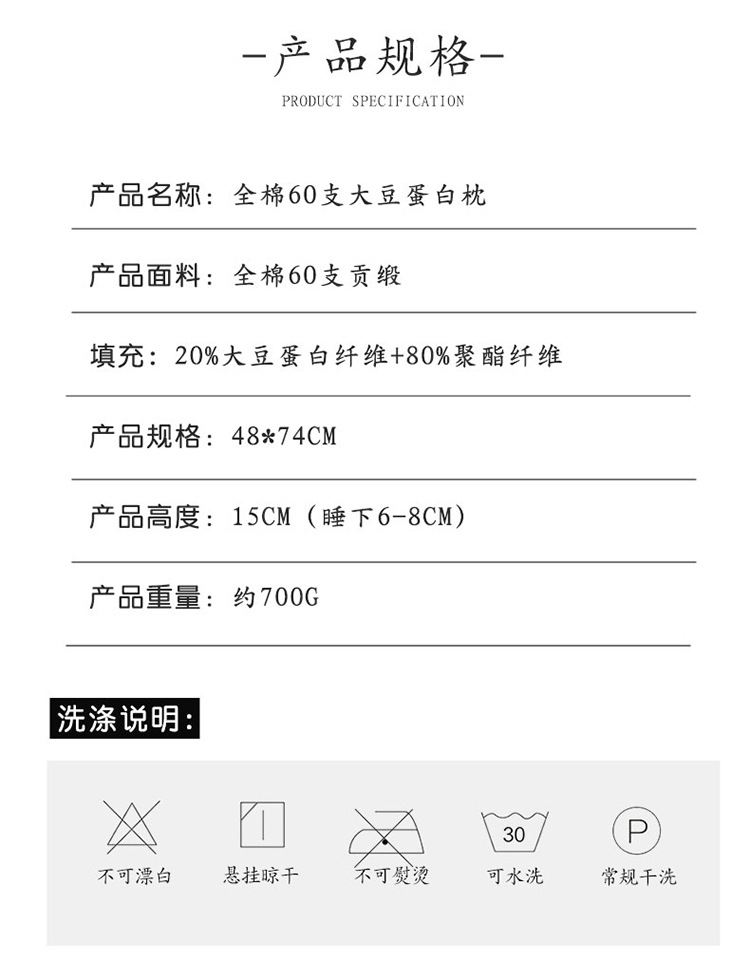 -产品规格-

PRODUCT SPECIFICATION

产品名称：全棉60支大豆蛋白枕

产品面料：全棉60支贡缎

填充：20%大豆蛋白纤维+80%聚酯纤维

产品规格：48*74CM

产品高度：15CM（睡下6-8CM）

产品重量：约700G

洗涤说明：

不可漂白

悬挂晾干

不可熨烫

30

可水洗

P

常规干洗